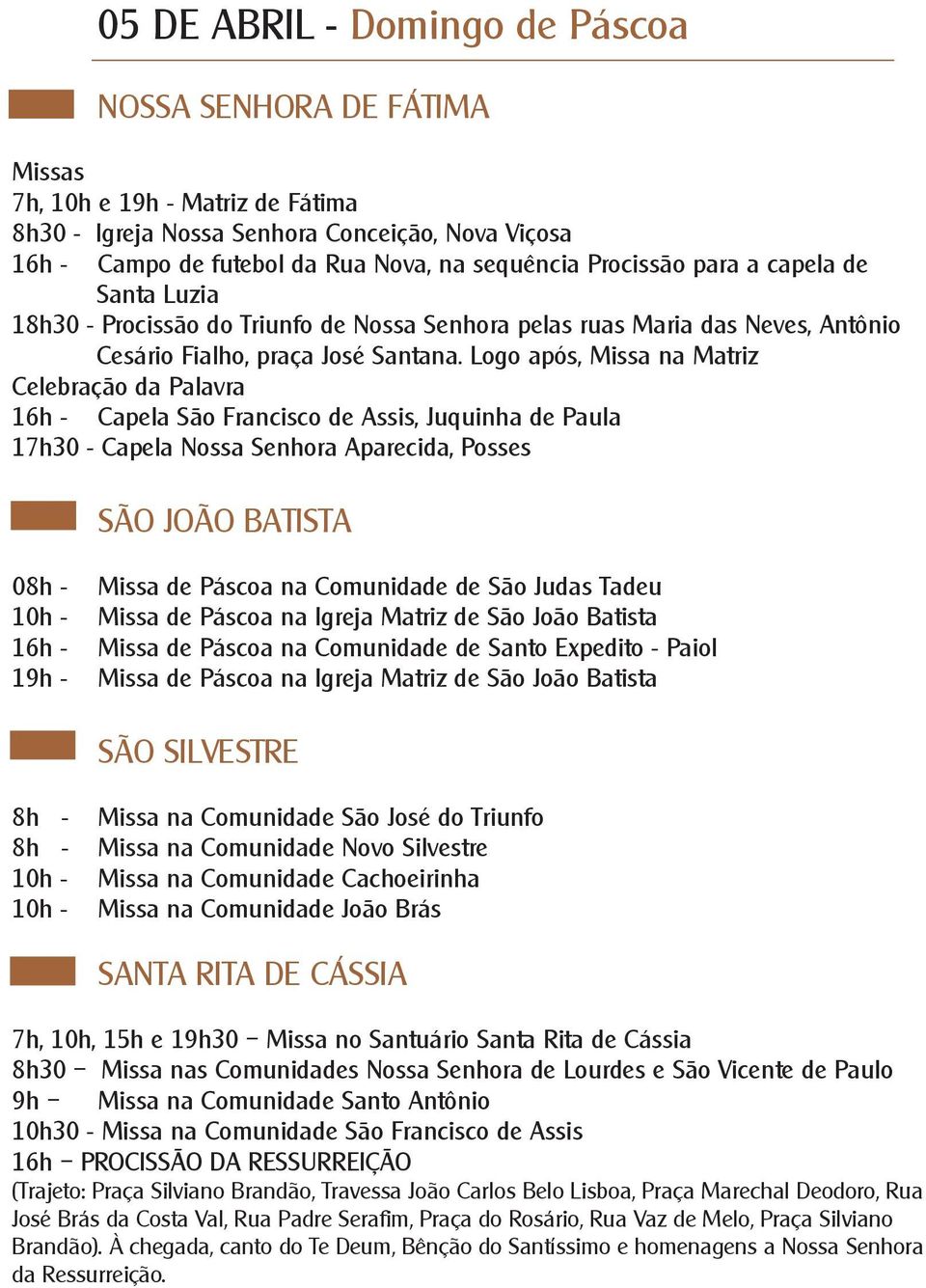 05 DE ABRIL - Domingo de Páscoa

NOSSA SENHORA DE FÁTIMA

Missas
7h, 10h e 19h - Matriz de Fátima
8h30 - Igreja Nossa Senhora Conceição, Nova Viçosa
16h - Campo de futebol da Rua Nova, na sequência Procissão para a capela de Santa Luzia
18h30 - Procissão do Triunfo de Nossa Senhora pelas ruas Maria das Neves, Antônio Cesário Fialho, praça José Santana. Logo após, Missa na Matriz
Celebração da Palavra
16h - Capela São Francisco de Assis, Juquinha de Paula
17h30 - Capela Nossa Senhora Aparecida, Posses

SÃO JOÃO BATISTA

08h - Missa de Páscoa na Comunidade de São Judas Tadeu
10h - Missa de Páscoa na Igreja Matriz de São João Batista
16h - Missa de Páscoa na Comunidade de Santo Expedito - Paiol
19h - Missa de Páscoa na Igreja Matriz de São João Batista

SÃO SILVESTRE

8h - Missa na Comunidade São José do Triunfo
8h - Missa na Comunidade Novo Silvestre
10h - Missa na Comunidade Cachoeirinha
10h - Missa na Comunidade João Brás

SANTA RITA DE CÁSSIA

7h, 10h, 15h e 19h30 – Missa no Santuário Santa Rita de Cássia
8h30 – Missa nas Comunidades Nossa Senhora de Lourdes e São Vicente de Paulo
9h – Missa na Comunidade Santo Antônio
10h30 - Missa na Comunidade São Francisco de Assis
16h – PROCISSÃO DA RESSURREIÇÃO
(Trajeto: Praça Silviano Brandão, Travessa João Carlos Belo Lisboa, Praça Marechal Deodoro, Rua José Brás da Costa Val, Rua Padre Serafim, Praça do Rosário, Rua Vaz de Melo, Praça Silviano Brandão). À chegada, canto do Te Deum, Bênção do Santíssimo e homenagens a Nossa Senhora da Ressurreição.